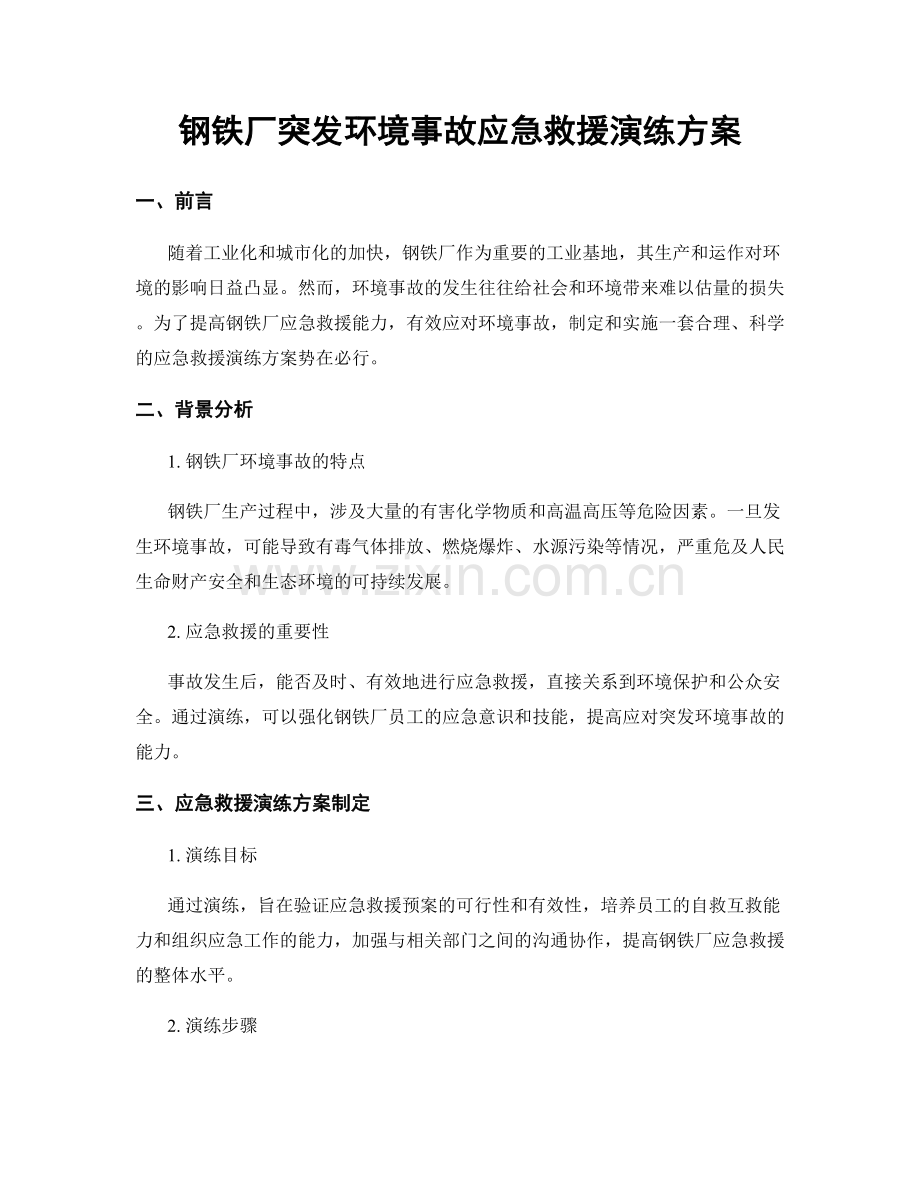 钢铁厂突发环境事故应急救援演练方案

一、前言

随着工业化和城市化的加快，钢铁厂作为重要的工业基地，其生产和运作对环境的影响日益凸显。然而，环境事故的发生往往给社会和环境带来难以估量的损失。为了提高钢铁厂应急救援能力，有效应对环境事故，制定和实施一套合理、科学的应急救援演练方案势在必行。

二、背景分析

1.钢铁厂环境事故的特点

钢铁厂生产过程中，涉及大量的有害化学物质和高温高压等危险因素。一旦发生环境事故，可能导致有毒气体排放、燃烧爆炸、水源污染等情况，严重危及人民生命财产安全和生态环境的可持续发展。

2.应急救援的重要性

事故发生后，能否及时、有效地进行应急救援，直接关系到环境保护和公众安全。通过演练，可以强化钢铁厂员工的应急意识和技能，提高应对突发环境事故的能力。

三、应急救援演练方案制定

1.演练目标

通过演练，旨在验证应急救援预案的可行性和有效性，培养员工的自救互救能力和组织应急工作的能力，加强与相关部门之间的沟通协作，提高钢铁厂应急救援的整体水平。

2.演练步骤

www.zixin.com.cn